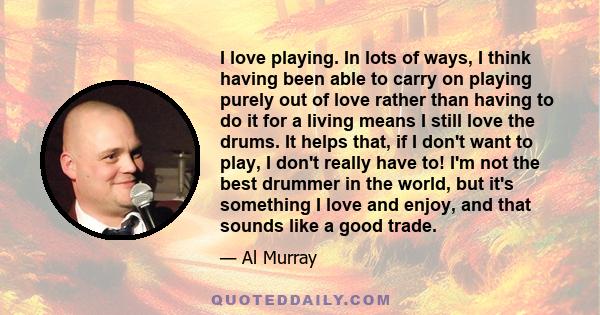 I love playing. In lots of ways, I think having been able to carry on playing purely out of love rather than having to do it for a living means I still love the drums. It helps that, if I don't want to play, I don't really have to! I'm not the best drummer in the world, but it's something I love and enjoy, and that sounds like a good trade.

— Al Murray

QUOTEDDAILY.COM